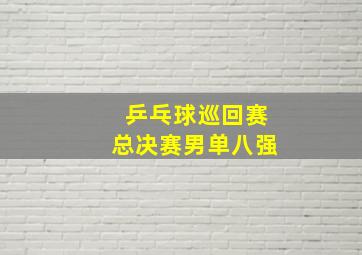 乒乓球巡回赛
总决赛男单八强